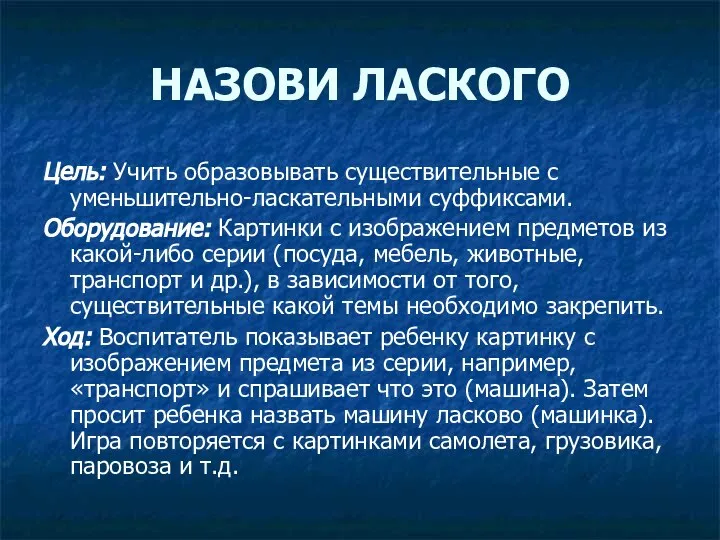 НАЗОВИ ЛАСКОГО

Цель: Учить образовывать существительные с уменьшительно-ласкательными суффиксами.

Оборудование: Картинки с изображением предметов из какой-либо серии (посуда, мебель, животные, транспорт и др.), в зависимости от того, существительные какой темы необходимо закрепить.

Ход: Воспитатель показывает ребенку картинку с изображением предмета из серии, например, «транспорт» и спрашивает что это (машина). Затем просит ребенка назвать машину ласково (машинка). Игра повторяется с картинками самолета, грузовика, паровоза и т.д.